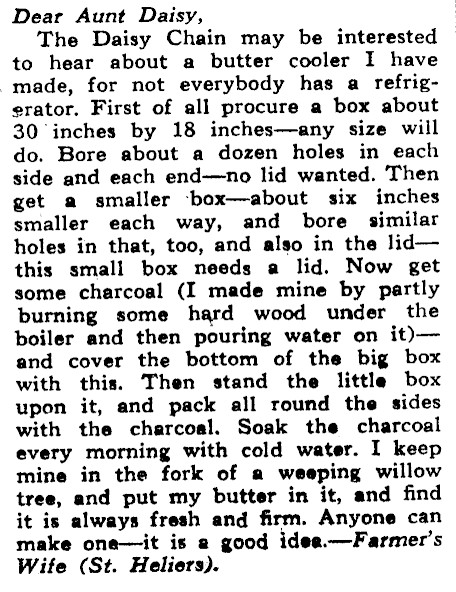 Dear Aunt Daisy,

The Daisy Chain may be interested to hear about a butter cooler I have made, for not everybody has a refrigerator. First of all procure a box about 30 inches by 18 inches—any size will do. Bore about a dozen holes in each side and each end—no lid wanted. Then get a smaller box—about six inches smaller each way, and bore similar holes in that, too, and also in the lid—this small box needs a lid. Now get some charcoal (I made mine by partly burning some hard wood under the boiler and then pouring water on it)—and cover the bottom of the big box with this. Then stand the little box upon it, and pack all round the sides with the charcoal. Soak the charcoal every morning with cold water. I keep mine in the fork of a weeping willow tree, and put my butter in it, and find it is always fresh and firm. Anyone can make one—it is a good idea.—Farmer's Wife (St. Heliers).